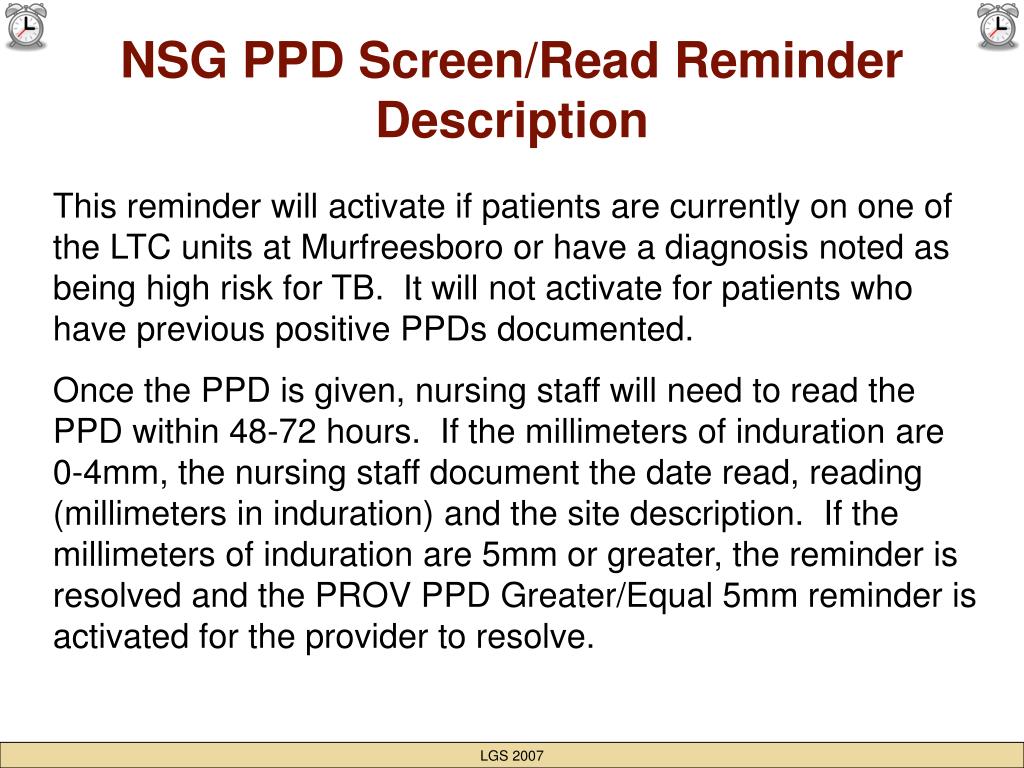 NSG PPD Screen/Read Reminder Description

This reminder will activate if patients are currently on one of the LTC units at Murfreesboro or have a diagnosis noted as being high risk for TB. It will not activate for patients who have previous positive PPDs documented.

Once the PPD is given, nursing staff will need to read the PPD within 48-72 hours. If the millimeters of induration are 0-4mm, the nursing staff document the date read, reading (millimeters in induration) and the site description. If the millimeters of induration are 5mm or greater, the reminder is resolved and the PROV PPD Greater/Equal 5mm reminder is activated for the provider to resolve.

LGS 2007